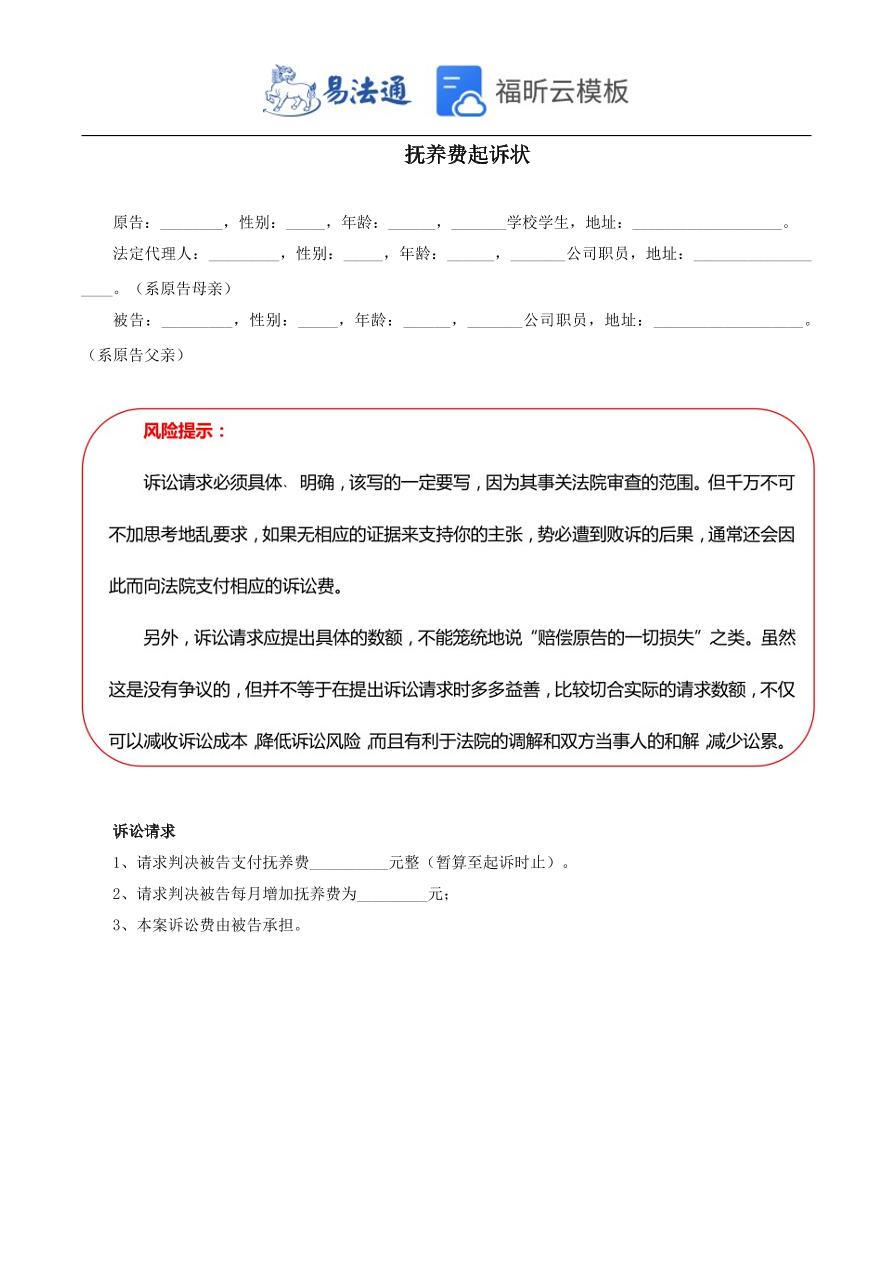 易法通 福昕云模板

抚养费起诉状

原告：________，性别：_____，年龄：______，_______学校学生，地址：___________________。

法定代理人：_________，性别：_____，年龄：______，_______公司职员，地址：___________________。（系原告母亲）

被告：_________，性别：_____，年龄：______，_______公司职员，地址：___________________。（系原告父亲）

风险提示：

诉讼请求必须具体、明确，该写的一定要写，因为其事关法院审查的范围。但千万不可不加思考地乱要求，如果无相应的证据来支持你的主张，势必遭到败诉的后果，通常还会因此而向法院支付相应的诉讼费。

另外，诉讼请求应提出具体的数额，不能笼统地说“赔偿原告的一切损失”之类。虽然这是没有争议的，但并不等于在提出诉讼请求时多多益善，比较切合实际的请求数额，不仅可以减收诉讼成本，降低诉讼风险，而且有利于法院的调解和双方当事人的和解，减少讼累。

诉讼请求

1、请求判决被告支付抚养费__________元整（暂算至起诉时止）。

2、请求判决被告每月增加抚养费为_________元；

3、本案诉讼费由被告承担。